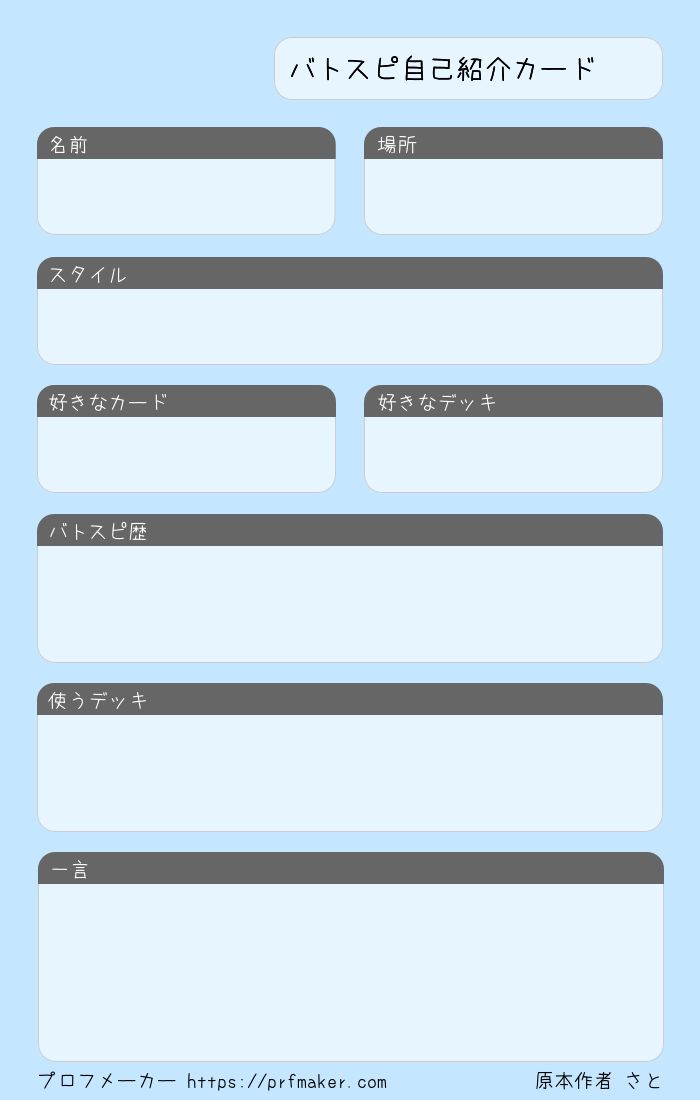 バトスピ自己紹介カード

名前

場所

スタイル

好きなカード

好きなデッキ

バトスピ歴

使うデッキ

一言

プロフメーカー https://prfmaker.com

原本作者 さと